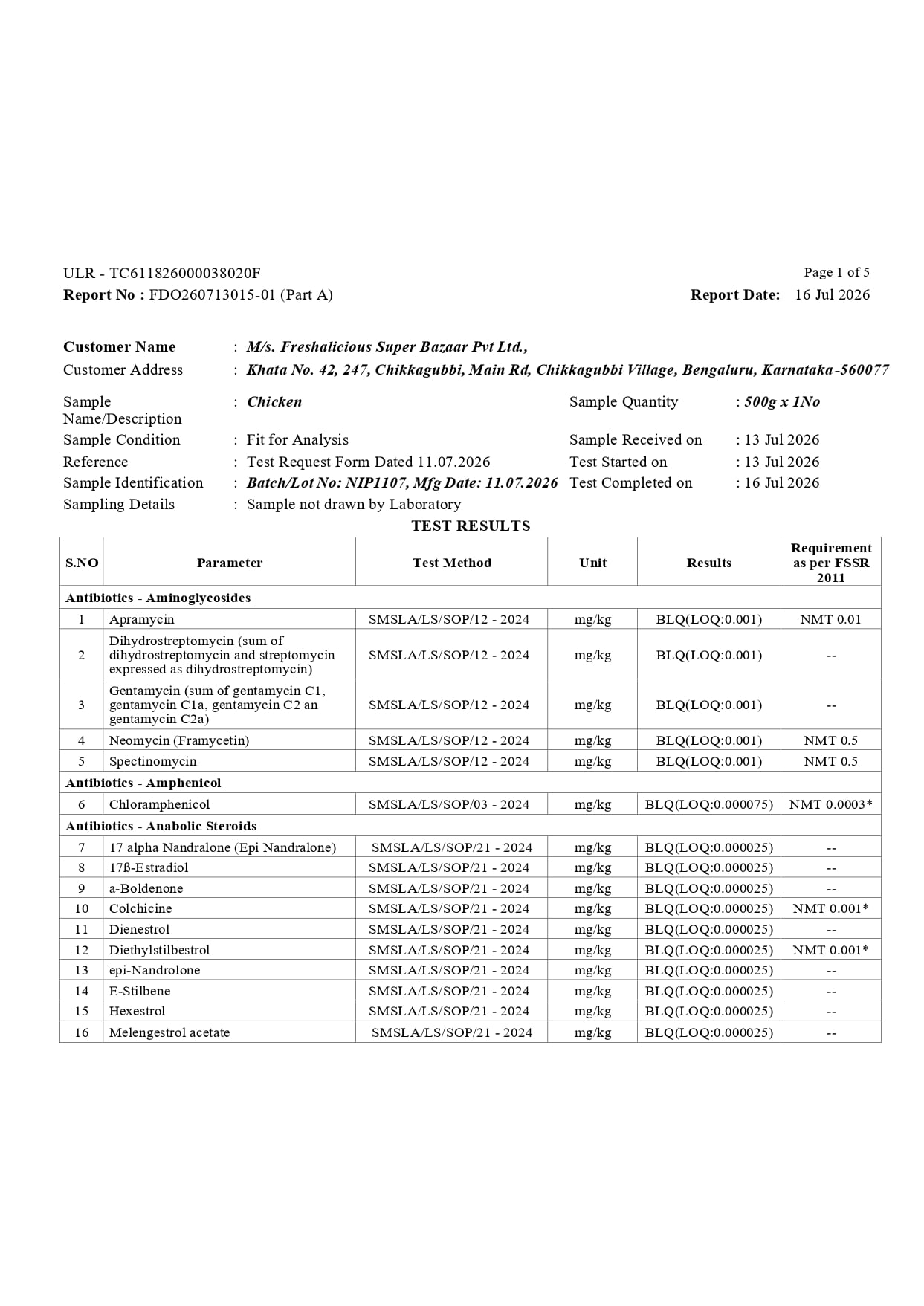 ULR - TC611826000038020F
Page 1 of 5
Report No : FDO260713015-01 (Part A)
Report Date: 16 Jul 2026

Customer Name : M/s. Freshalicious Super Bazaar Pvt Ltd.,
Customer Address : Khata No. 42, 247, Chikkagubbi, Main Rd, Chikkagubbi Village, Bengaluru, Karnataka-560077

Sample Name/Description : Chicken
Sample Quantity : 500g x 1No
Sample Condition : Fit for Analysis
Sample Received on : 13 Jul 2026
Reference : Test Request Form Dated 11.07.2026
Test Started on : 13 Jul 2026
Sample Identification : Batch/Lot No: NIP1107, Mfg Date: 11.07.2026
Test Completed on : 16 Jul 2026
Sampling Details : Sample not drawn by Laboratory

TEST RESULTS

| S.NO | Parameter | Test Method | Unit | Results | Requirement as per FSSR 2011 |
|---|---|---|---|---|---|
| Antibiotics - Aminoglycosides | | | | | |
| 1 | Apramycin | SMSLA/LS/SOP/12 - 2024 | mg/kg | BLQ(LOQ:0.001) | NMT 0.01 |
| 2 | Dihydrostreptomycin (sum of dihydrostreptomycin and streptomycin expressed as dihydrostreptomycin) | SMSLA/LS/SOP/12 - 2024 | mg/kg | BLQ(LOQ:0.001) | -- |
| 3 | Gentamycin (sum of gentamycin C1, gentamycin C1a, gentamycin C2 an gentamycin C2a) | SMSLA/LS/SOP/12 - 2024 | mg/kg | BLQ(LOQ:0.001) | -- |
| 4 | Neomycin (Framycetin) | SMSLA/LS/SOP/12 - 2024 | mg/kg | BLQ(LOQ:0.001) | NMT 0.5 |
| 5 | Spectinomycin | SMSLA/LS/SOP/12 - 2024 | mg/kg | BLQ(LOQ:0.001) | NMT 0.5 |
| Antibiotics - Amphenicol | | | | | |
| 6 | Chloramphenicol | SMSLA/LS/SOP/03 - 2024 | mg/kg | BLQ(LOQ:0.000075) | NMT 0.0003* |
| Antibiotics - Anabolic Steroids | | | | | |
| 7 | 17 alpha Nandralone (Epi Nandralone) | SMSLA/LS/SOP/21 - 2024 | mg/kg | BLQ(LOQ:0.000025) | -- |
| 8 | 17ß-Estradiol | SMSLA/LS/SOP/21 - 2024 | mg/kg | BLQ(LOQ:0.000025) | -- |
| 9 | a-Boldenone | SMSLA/LS/SOP/21 - 2024 | mg/kg | BLQ(LOQ:0.000025) | -- |
| 10 | Colchicine | SMSLA/LS/SOP/21 - 2024 | mg/kg | BLQ(LOQ:0.000025) | NMT 0.001* |
| 11 | Dienestrol | SMSLA/LS/SOP/21 - 2024 | mg/kg | BLQ(LOQ:0.000025) | -- |
| 12 | Diethylstilbestrol | SMSLA/LS/SOP/21 - 2024 | mg/kg | BLQ(LOQ:0.000025) | NMT 0.001* |
| 13 | epi-Nandrolone | SMSLA/LS/SOP/21 - 2024 | mg/kg | BLQ(LOQ:0.000025) | -- |
| 14 | E-Stilbene | SMSLA/LS/SOP/21 - 2024 | mg/kg | BLQ(LOQ:0.000025) | -- |
| 15 | Hexestrol | SMSLA/LS/SOP/21 - 2024 | mg/kg | BLQ(LOQ:0.000025) | -- |
| 16 | Melengestrol acetate | SMSLA/LS/SOP/21 - 2024 | mg/kg | BLQ(LOQ:0.000025) | -- |